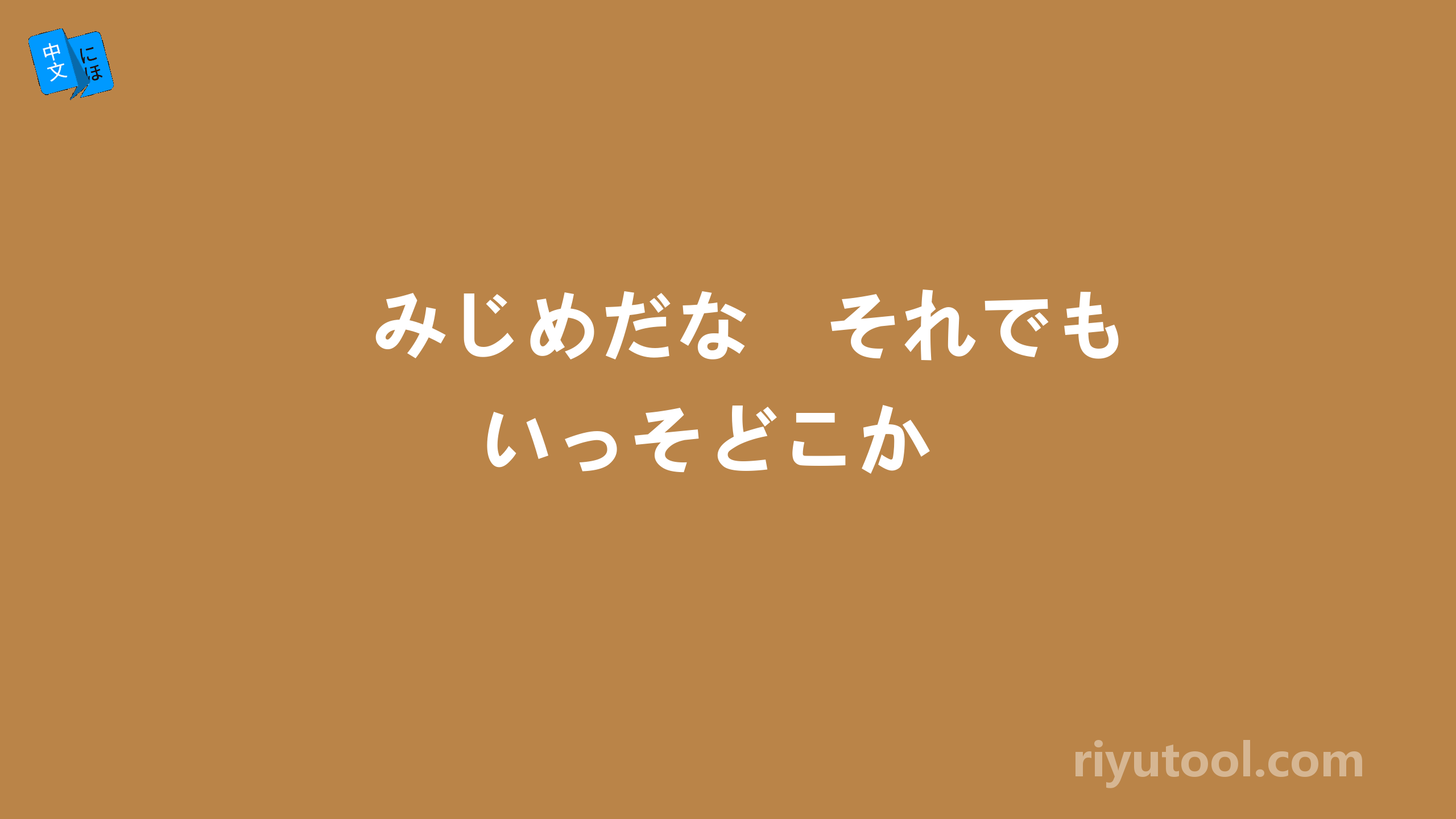 中文 にほ

みじめだな　それでも
いっそどこか

riyutool.com